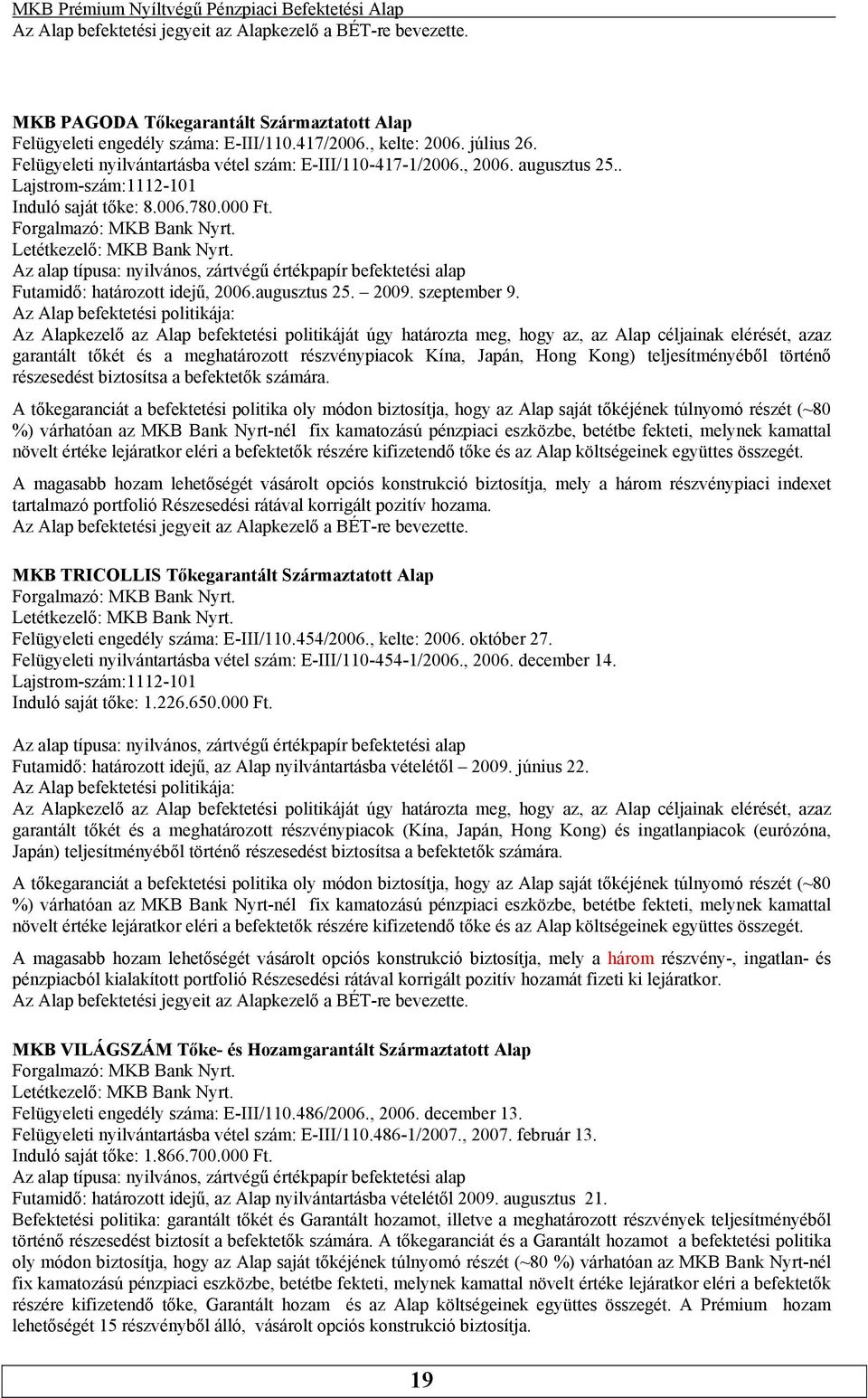 MKB Prémium Nyíltvégű Pénzpiaci Befektetési Alap
Az Alap befektetési jegyeit az Alapkezelő a BÉT-re bevezette.

MKB PAGODA Tőkegarantált Származtatott Alap
Felügyeleti engedély száma: E-III/110.417/2006., kelte: 2006. július 26.
Felügyeleti nyilvántartásba vétel szám: E-III/110-417-1/2006., 2006. augusztus 25..
Lajstrom-szám:1112-101
Induló saját tőke: 8.006.780.000 Ft.
Forgalmazó: MKB Bank Nyrt.
Letétkezelő: MKB Bank Nyrt.
Az alap típusa: nyilvános, zártvégű értékpapír befektetési alap
Futamidő: határozott idejű, 2006.augusztus 25. – 2009. szeptember 9.
Az Alap befektetési politikája:
Az Alapkezelő az Alap befektetési politikáját úgy határozta meg, hogy az, az Alap céljainak elérését, azaz garantált tőkét és a meghatározott részvénypiacok Kína, Japán, Hong Kong) teljesítményéből történő részesedést biztosítsa a befektetők számára.

A tőkegaranciát a befektetési politika oly módon biztosítja, hogy az Alap saját tőkéjének túlnyomó részét (~80 %) várhatóan az MKB Bank Nyrt-nél fix kamatozású pénzpiaci eszközbe, betétbe fekteti, melynek kamattal növelt értéke lejáratkor eléri a befektetők részére kifizetendő tőke és az Alap költségeinek együttes összegét.

A magasabb hozam lehetőségét vásárolt opciós konstrukció biztosítja, mely a három részvénypiaci indexet tartalmazó portfolió Részesedési rátával korrigált pozitív hozama.
Az Alap befektetési jegyeit az Alapkezelő a BÉT-re bevezette.

MKB TRICOLLIS Tőkegarantált Származtatott Alap
Forgalmazó: MKB Bank Nyrt.
Letétkezelő: MKB Bank Nyrt.
Felügyeleti engedély száma: E-III/110.454/2006., kelte: 2006. október 27.
Felügyeleti nyilvántartásba vétel szám: E-III/110-454-1/2006., 2006. december 14.
Lajstrom-szám:1112-101
Induló saját tőke: 1.226.650.000 Ft.

Az alap típusa: nyilvános, zártvégű értékpapír befektetési alap
Futamidő: határozott idejű, az Alap nyilvántartásba vételétől – 2009. június 22.
Az Alap befektetési politikája:
Az Alapkezelő az Alap befektetési politikáját úgy határozta meg, hogy az, az Alap céljainak elérését, azaz garantált tőkét és a meghatározott részvénypiacok (Kína, Japán, Hong Kong) és ingatlanpiacok (eurózóna, Japán) teljesítményéből történő részesedést biztosítsa a befektetők számára.

A tőkegaranciát a befektetési politika oly módon biztosítja, hogy az Alap saját tőkéjének túlnyomó részét (~80 %) várhatóan az MKB Bank Nyrt-nél fix kamatozású pénzpiaci eszközbe, betétbe fekteti, melynek kamattal növelt értéke lejáratkor eléri a befektetők részére kifizetendő tőke és az Alap költségeinek együttes összegét.

A magasabb hozam lehetőségét vásárolt opciós konstrukció biztosítja, mely a három részvény-, ingatlan- és pénzpiacból kialakított portfolió Részesedési rátával korrigált pozitív hozamát fizeti ki lejáratkor.
Az Alap befektetési jegyeit az Alapkezelő a BÉT-re bevezette.

MKB VILÁGSZÁM Tőke- és Hozamgarantált Származtatott Alap
Forgalmazó: MKB Bank Nyrt.
Letétkezelő: MKB Bank Nyrt.
Felügyeleti engedély száma: E-III/110.486/2006., 2006. december 13.
Felügyeleti nyilvántartásba vétel szám: E-III/110.486-1/2007., 2007. február 13.
Induló saját tőke: 1.866.700.000 Ft.
Az alap típusa: nyilvános, zártvégű értékpapír befektetési alap
Futamidő: határozott idejű, az Alap nyilvántartásba vételétől 2009. augusztus 21.
Befektetési politika: garantált tőkét és Garantált hozamot, illetve a meghatározott részvények teljesítményéből történő részesedést biztosít a befektetők számára. A tőkegaranciát és a Garantált hozamot a befektetési politika oly módon biztosítja, hogy az Alap saját tőkéjének túlnyomó részét (~80 %) várhatóan az MKB Bank Nyrt-nél fix kamatozású pénzpiaci eszközbe, betétbe fekteti, melynek kamattal növelt értéke lejáratkor eléri a befektetők részére kifizetendő tőke, Garantált hozam és az Alap költségeinek együttes összegét. A Prémium hozam lehetőségét 15 részvényből álló, vásárolt opciós konstrukció biztosítja.

19